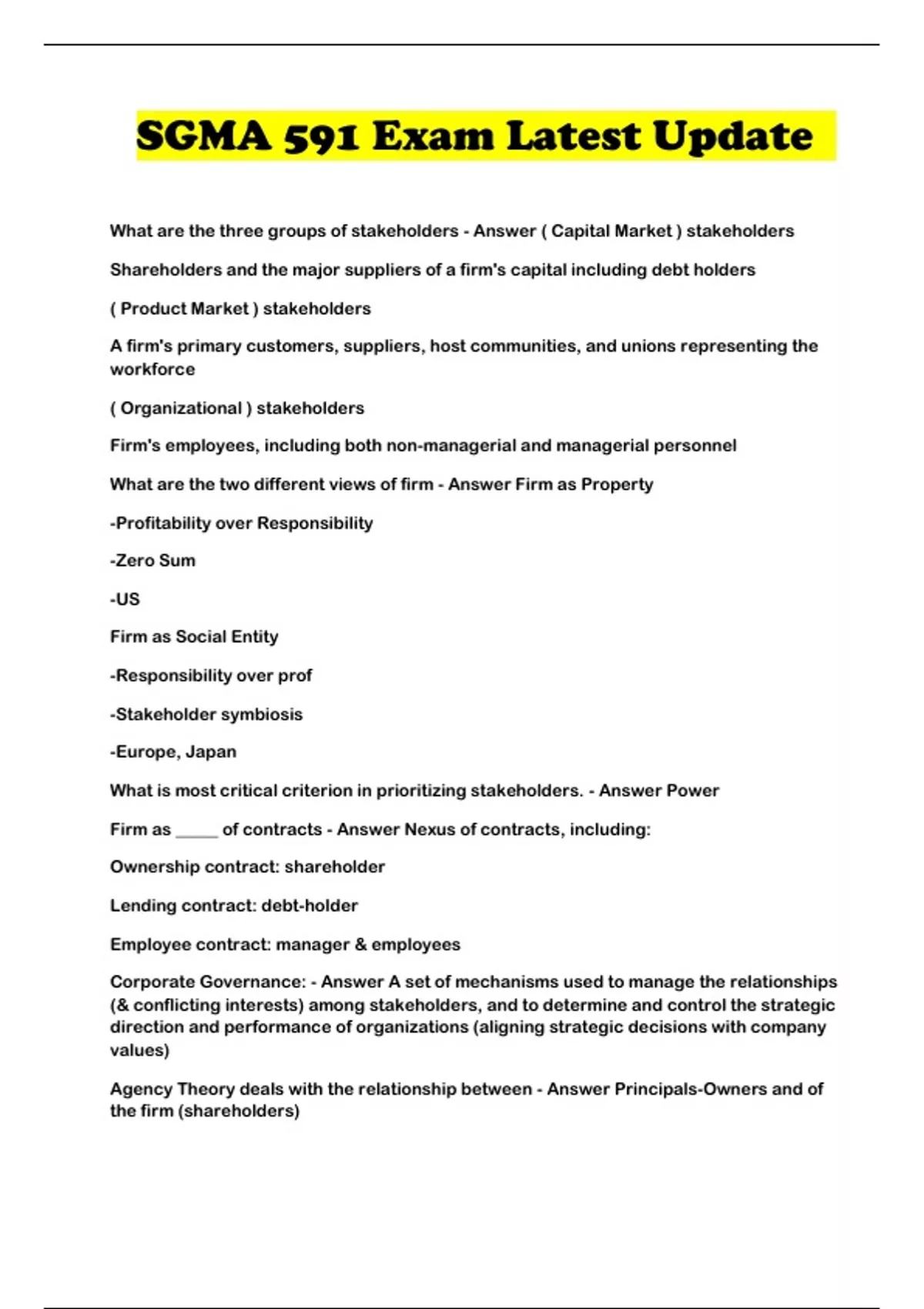 SGMA 591 Exam Latest Update

What are the three groups of stakeholders - Answer ( Capital Market ) stakeholders

Shareholders and the major suppliers of a firm's capital including debt holders

( Product Market ) stakeholders

A firm's primary customers, suppliers, host communities, and unions representing the workforce

( Organizational ) stakeholders

Firm's employees, including both non-managerial and managerial personnel

What are the two different views of firm - Answer Firm as Property

-Profitability over Responsibility

-Zero Sum

-US

Firm as Social Entity

-Responsibility over prof

-Stakeholder symbiosis

-Europe, Japan

What is most critical criterion in prioritizing stakeholders. - Answer Power

Firm as _____ of contracts - Answer Nexus of contracts, including:

Ownership contract: shareholder

Lending contract: debt-holder

Employee contract: manager & employees

Corporate Governance: - Answer A set of mechanisms used to manage the relationships (& conflicting interests) among stakeholders, and to determine and control the strategic direction and performance of organizations (aligning strategic decisions with company values)

Agency Theory deals with the relationship between - Answer Principals-Owners and of the firm (shareholders)